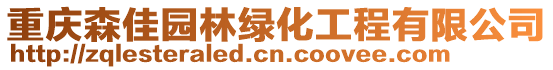 重庆森佳园林绿化工程有限公司
http://zqlesteraled.cn.coovee.com